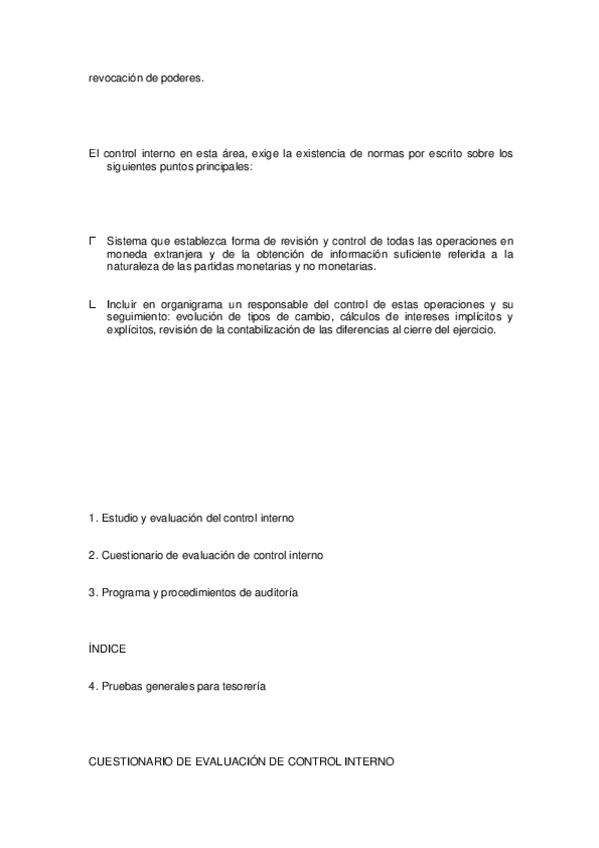 revocación de poderes.

El control interno en esta área, exige la existencia de normas por escrito sobre los siguientes puntos principales:

Γ Sistema que establezca forma de revisión y control de todas las operaciones en moneda extranjera y de la obtención de información suficiente referida a la naturaleza de las partidas monetarias y no monetarias.

L Incluir en organigrama un responsable del control de estas operaciones y su seguimiento: evolución de tipos de cambio, cálculos de intereses implícitos y explícitos, revisión de la contabilización de las diferencias al cierre del ejercicio.

1. Estudio y evaluación del control interno

2. Cuestionario de evaluación de control interno

3. Programa y procedimientos de auditoría

ÍNDICE

4. Pruebas generales para tesorería

CUESTIONARIO DE EVALUACIÓN DE CONTROL INTERNO